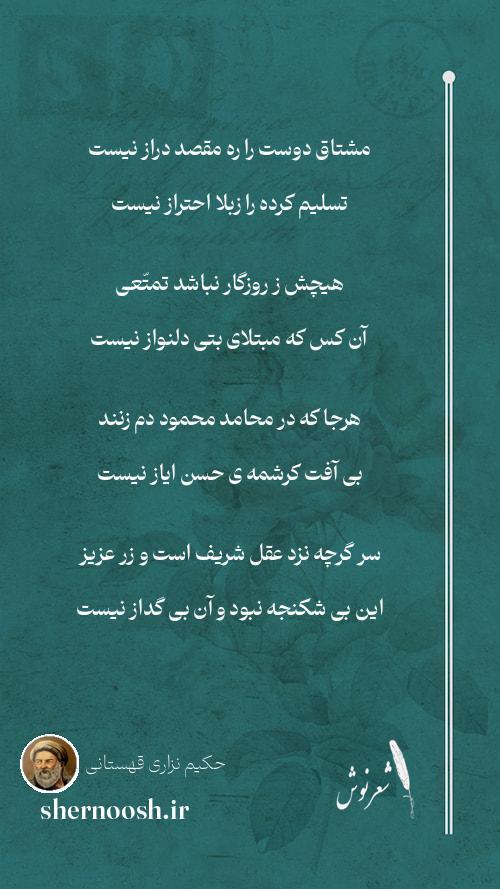 مشتاق دوست را ره مقصد دراز نیست

تسلیم کرده را زبلا احتراز نیست

هیچش ز روزگار نباشد تمتّعی

آن کس که مبتلای بتی دلنواز نیست

هرجا که در محامد محمود دم زنند

بی آفت کرشمه ی حسن ایاز نیست

سر گرچه نزد عقل شریف است و زر عزیز

این بی شکنجه نبود و آن بی گداز نیست

حکیم نزاری قهستانی

shernoosh.ir

شعرنوش